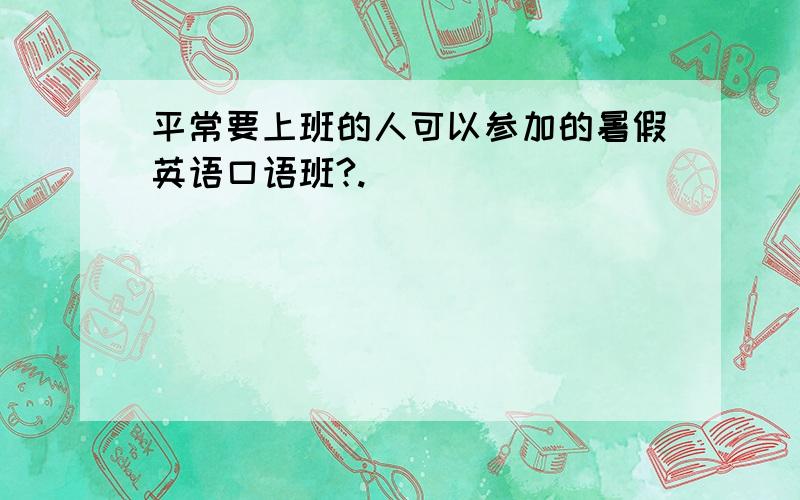 平常要上班的人可以参加的暑假英语口语班?.

ABC

Back to School